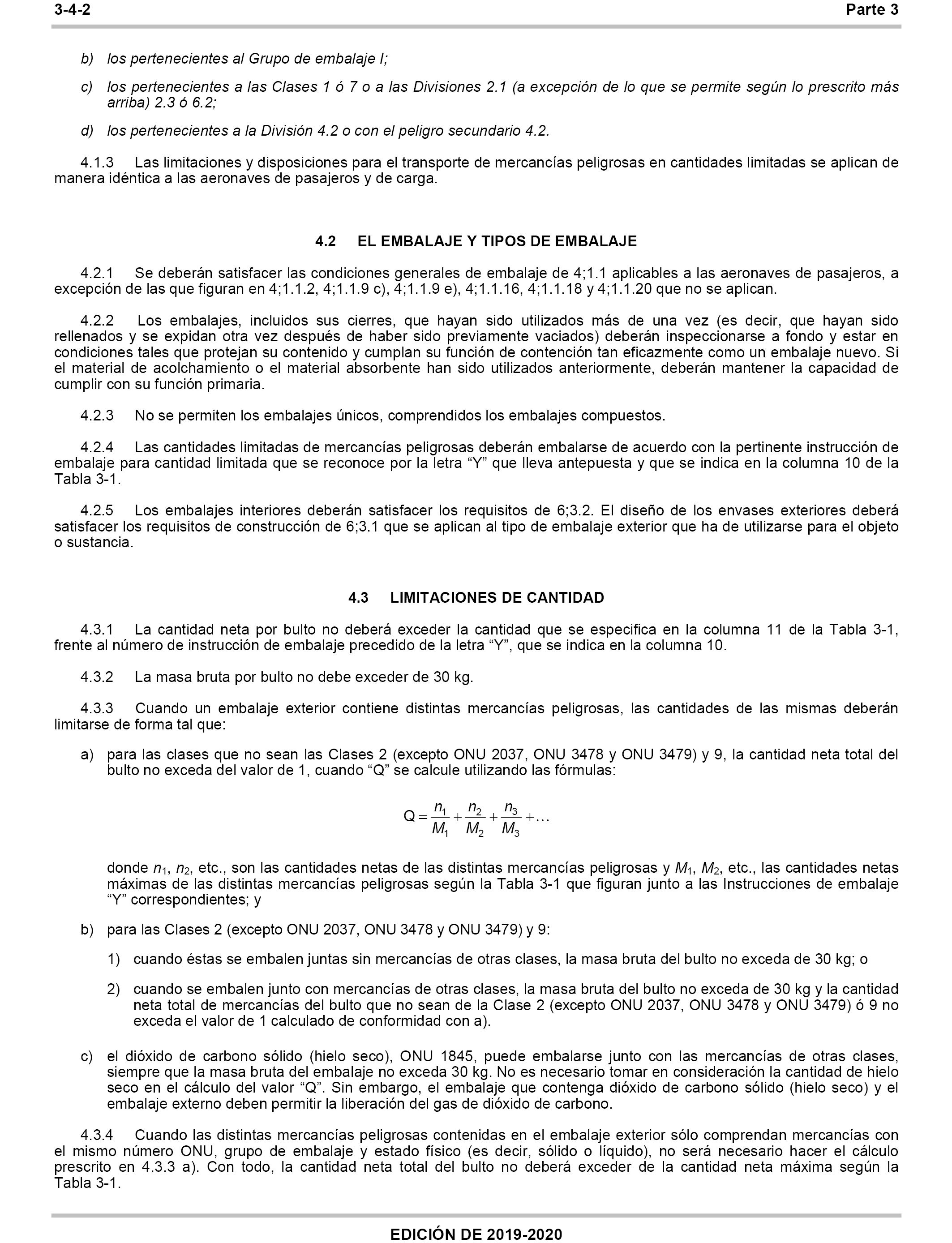 3-4-2 Parte 3

b) los pertenecientes al Grupo de embalaje I;

c) los pertenecientes a las Clases 1 ó 7 o a las Divisiones 2.1 (a excepción de lo que se permite según lo prescrito más arriba) 2.3 ó 6.2;

d) los pertenecientes a la División 4.2 o con el peligro secundario 4.2.

4.1.3 Las limitaciones y disposiciones para el transporte de mercancías peligrosas en cantidades limitadas se aplican de manera idéntica a las aeronaves de pasajeros y de carga.

4.2 EL EMBALAJE Y TIPOS DE EMBALAJE

4.2.1 Se deberán satisfacer las condiciones generales de embalaje de 4;1.1 aplicables a las aeronaves de pasajeros, a excepción de las que figuran en 4;1.1.2, 4;1.1.9 c), 4;1.1.9 e), 4;1.1.16, 4;1.1.18 y 4;1.1.20 que no se aplican.

4.2.2 Los embalajes, incluidos sus cierres, que hayan sido utilizados más de una vez (es decir, que hayan sido rellenados y se expidan otra vez después de haber sido previamente vaciados) deberán inspeccionarse a fondo y estar en condiciones tales que protejan su contenido y cumplan su función de contención tan eficazmente como un embalaje nuevo. Si el material de acolchamiento o el material absorbente han sido utilizados anteriormente, deberán mantener la capacidad de cumplir con su función primaria.

4.2.3 No se permiten los embalajes únicos, comprendidos los embalajes compuestos.

4.2.4 Las cantidades limitadas de mercancías peligrosas deberán embalarse de acuerdo con la pertinente instrucción de embalaje para cantidad limitada que se reconoce por la letra “Y” que lleva antepuesta y que se indica en la columna 10 de la Tabla 3-1.

4.2.5 Los embalajes interiores deberán satisfacer los requisitos de 6;3.2. El diseño de los envases exteriores deberá satisfacer los requisitos de construcción de 6;3.1 que se aplican al tipo de embalaje exterior que ha de utilizarse para el objeto o sustancia.

4.3 LIMITACIONES DE CANTIDAD

4.3.1 La cantidad neta por bulto no deberá exceder la cantidad que se especifica en la columna 11 de la Tabla 3-1, frente al número de instrucción de embalaje precedido de la letra “Y”, que se indica en la columna 10.

4.3.2 La masa bruta por bulto no debe exceder de 30 kg.

4.3.3 Cuando un embalaje exterior contiene distintas mercancías peligrosas, las cantidades de las mismas deberán limitarse de forma tal que:

a) para las clases que no sean las Clases 2 (excepto ONU 2037, ONU 3478 y ONU 3479) y 9, la cantidad neta total del bulto no exceda del valor de 1, cuando “Q” se calcule utilizando las fórmulas:

$Q = \frac{n_1}{M_1} + \frac{n_2}{M_2} + \frac{n_3}{M_3} + \ldots$

donde $n_1$, $n_2$, etc., son las cantidades netas de las distintas mercancías peligrosas y $M_1$, $M_2$, etc., las cantidades netas máximas de las distintas mercancías peligrosas según la Tabla 3-1 que figuran junto a las Instrucciones de embalaje “Y” correspondientes; y

b) para las Clases 2 (excepto ONU 2037, ONU 3478 y ONU 3479) y 9:

1) cuando éstas se embalen juntas sin mercancías de otras clases, la masa bruta del bulto no exceda de 30 kg; o

2) cuando se embalen junto con mercancías de otras clases, la masa bruta del bulto no exceda de 30 kg y la cantidad neta total de mercancías del bulto que no sean de la Clase 2 (excepto ONU 2037, ONU 3478 y ONU 3479) ó 9 no exceda el valor de 1 calculado de conformidad con a).

c) el dióxido de carbono sólido (hielo seco), ONU 1845, puede embalarse junto con las mercancías de otras clases, siempre que la masa bruta del embalaje no exceda 30 kg. No es necesario tomar en consideración la cantidad de hielo seco en el cálculo del valor “Q”. Sin embargo, el embalaje que contenga dióxido de carbono sólido (hielo seco) y el embalaje externo deben permitir la liberación del gas de dióxido de carbono.

4.3.4 Cuando las distintas mercancías peligrosas contenidas en el embalaje exterior sólo comprendan mercancías con el mismo número ONU, grupo de embalaje y estado físico (es decir, sólido o líquido), no será necesario hacer el cálculo prescrito en 4.3.3 a). Con todo, la cantidad neta total del bulto no deberá exceder de la cantidad neta máxima según la Tabla 3-1.

EDICIÓN DE 2019-2020